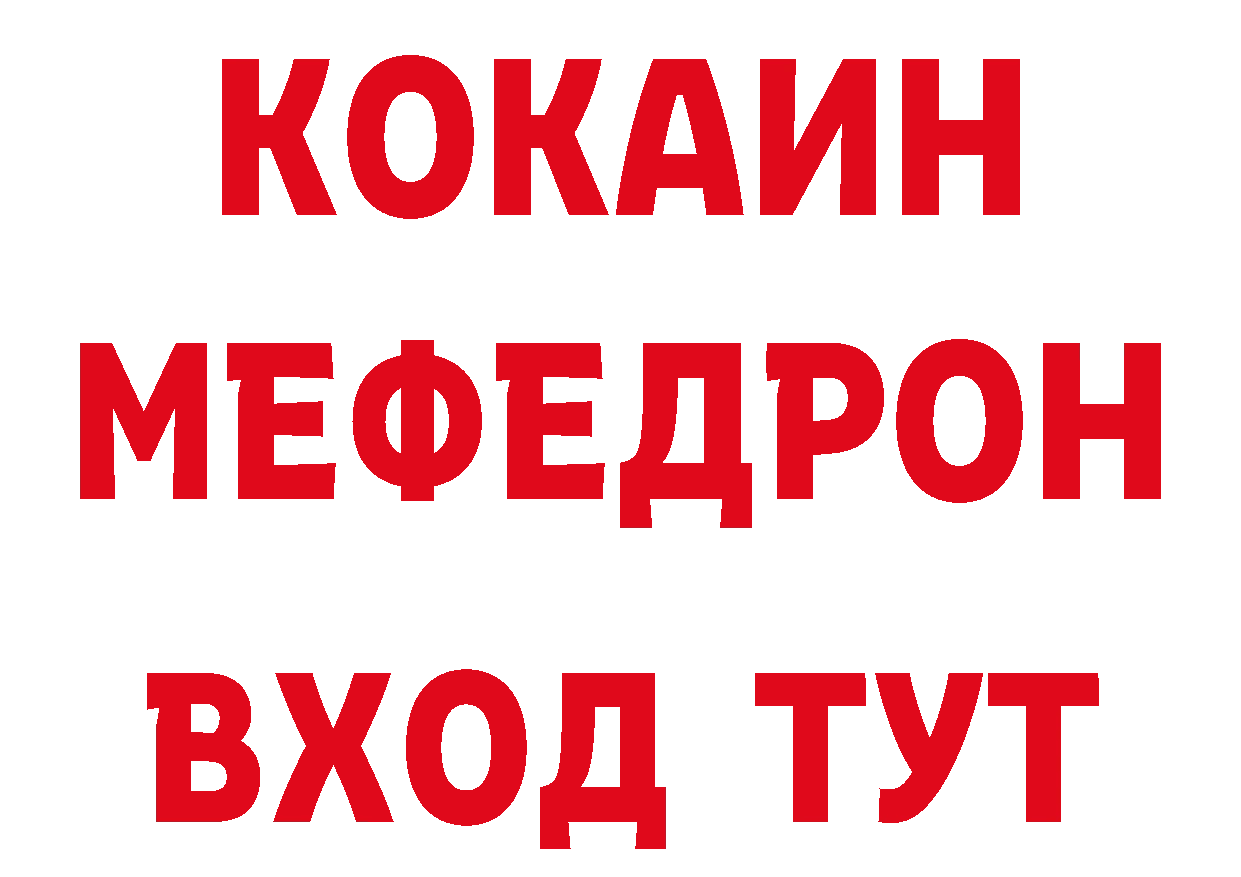 КОКАИН
МЕФЕДРОН
ВХОД ТУТ